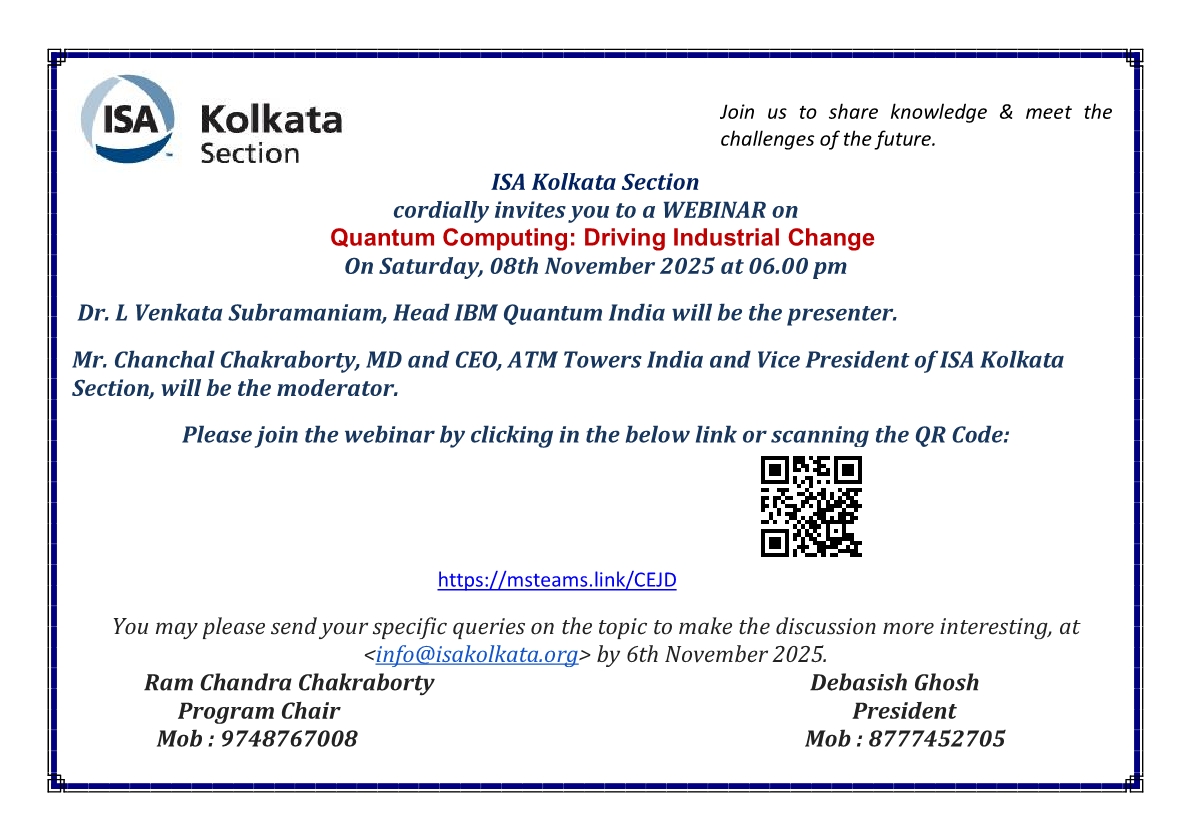 ISA Kolkata Section

Join us to share knowledge & meet the challenges of the future.

ISA Kolkata Section
cordially invites you to a WEBINAR on
Quantum Computing: Driving Industrial Change
On Saturday, 08th November 2025 at 06.00 pm

Dr. L Venkata Subramaniam, Head IBM Quantum India will be the presenter.

Mr. Chanchal Chakraborty, MD and CEO, ATM Towers India and Vice President of ISA Kolkata Section, will be the moderator.

Please join the webinar by clicking in the below link or scanning the QR Code:

https://msteams.link/CEJD

You may please send your specific queries on the topic to make the discussion more interesting, at <info@isakolkata.org> by 6th November 2025.

Ram Chandra Chakraborty
Program Chair
Mob : 9748767008

Debasish Ghosh
President
Mob : 8777452705